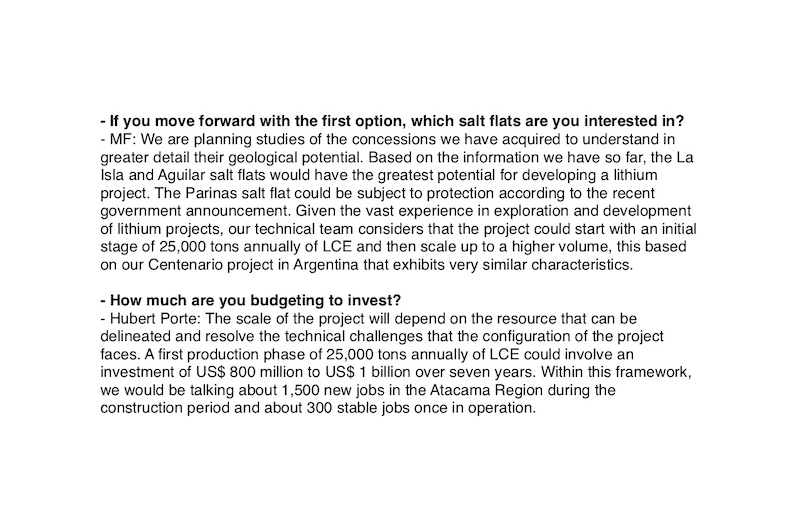 - If you move forward with the first option, which salt flats are you interested in?
- MF: We are planning studies of the concessions we have acquired to understand in greater detail their geological potential. Based on the information we have so far, the La Isla and Aguilar salt flats would have the greatest potential for developing a lithium project. The Parinas salt flat could be subject to protection according to the recent government announcement. Given the vast experience in exploration and development of lithium projects, our technical team considers that the project could start with an initial stage of 25,000 tons annually of LCE and then scale up to a higher volume, this based on our Centenario project in Argentina that exhibits very similar characteristics.

- How much are you budgeting to invest?
- Hubert Porte: The scale of the project will depend on the resource that can be delineated and resolve the technical challenges that the configuration of the project faces. A first production phase of 25,000 tons annually of LCE could involve an investment of US$ 800 million to US$ 1 billion over seven years. Within this framework, we would be talking about 1,500 new jobs in the Atacama Region during the construction period and about 300 stable jobs once in operation.